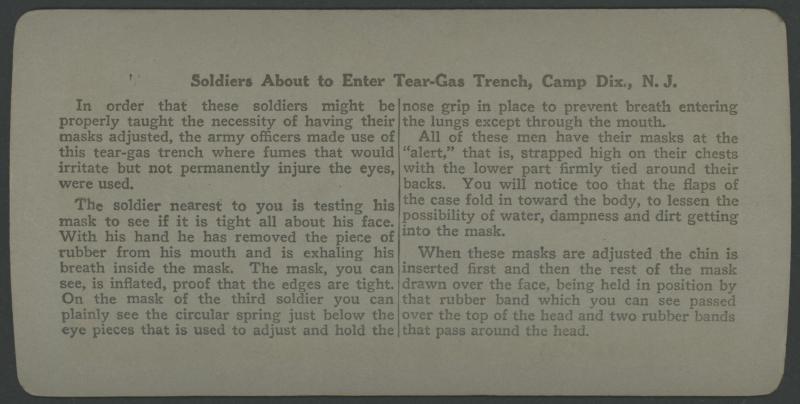 Soldiers About to Enter Tear-Gas Trench, Camp Dix., N. J.

In order that these soldiers might be properly taught the necessity of having their masks adjusted, the army officers made use of this tear-gas trench where fumes that would irritate but not permanently injure the eyes, were used.

The soldier nearest to you is testing his mask to see if it is tight all about his face. With his hand he has removed the piece of rubber from his mouth and is exhaling his breath inside the mask. The mask, you can see, is inflated, proof that the edges are tight. On the mask of the third soldier you can plainly see the circular spring just below the eye pieces that is used to adjust and hold the nose grip in place to prevent breath entering the lungs except through the mouth.

All of these men have their masks at the "alert," that is, strapped high on their chests with the lower part firmly tied around their backs. You will notice too that the flaps of the case fold in toward the body, to lessen the possibility of water, dampness and dirt getting into the mask.

When these masks are adjusted the chin is inserted first and then the rest of the mask drawn over the face, being held in position by that rubber band which you can see passed over the top of the head and two rubber bands that pass around the head.